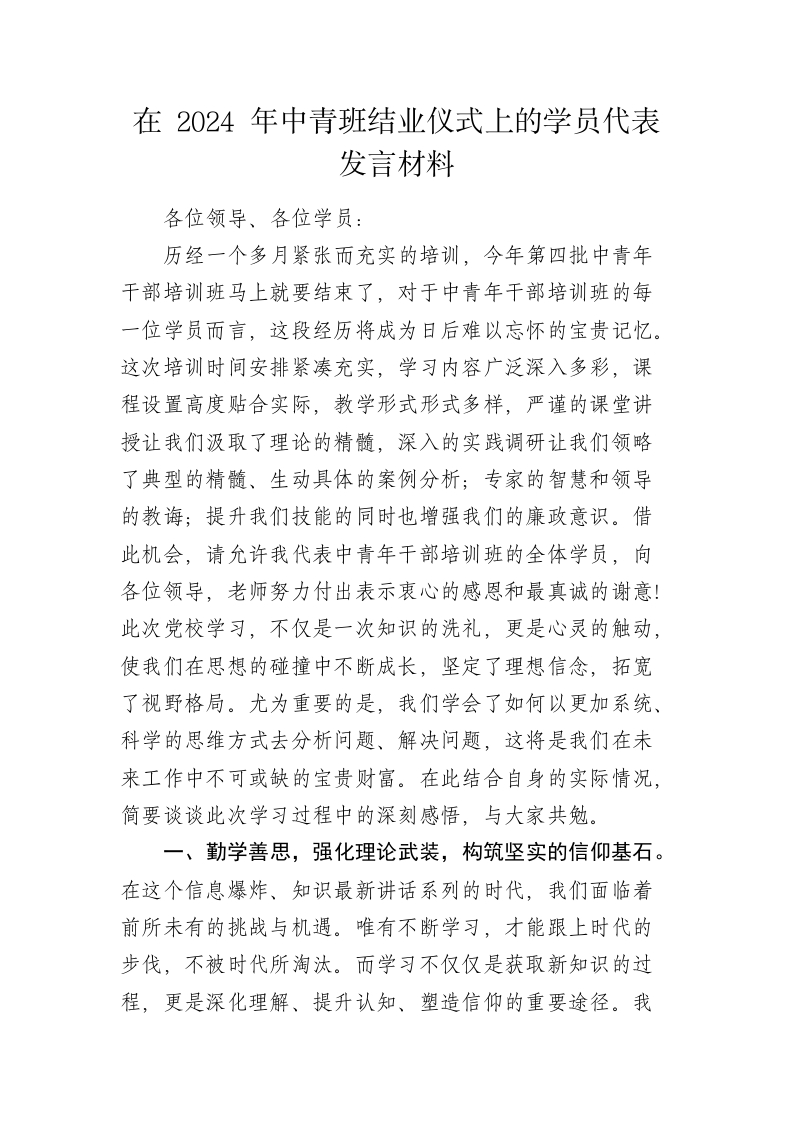 在 2024 年中青班结业仪式上的学员代表发言材料

各位领导、各位学员：

历经一个多月紧张而充实的培训，今年第四批中青年干部培训班马上就要结束了，对于中青年干部培训班的每一位学员而言，这段经历将成为日后难以忘怀的宝贵记忆。这次培训时间安排紧凑充实，学习内容广泛深入多彩，课程设置高度贴合实际，教学形式形式多样，严谨的课堂讲授让我们汲取了理论的精髓，深入的实践调研让我们领略了典型的精髓、生动具体的案例分析；专家的智慧和领导的教诲；提升我们技能的同时也增强我们的廉政意识。借此机会，请允许我代表中青年干部培训班的全体学员，向各位领导，老师努力付出表示衷心的感恩和最真诚的谢意！此次党校学习，不仅是一次知识的洗礼，更是心灵的触动，使我们在思想的碰撞中不断成长，坚定了理想信念，拓宽了视野格局。尤为重要的是，我们学会了如何以更加系统、科学的思维方式去分析问题、解决问题，这将是我们在未来工作中不可或缺的宝贵财富。在此结合自身的实际情况，简要谈谈此次学习过程中的深刻感悟，与大家共勉。

一、勤学善思，强化理论武装，构筑坚实的信仰基石。在这个信息爆炸、知识最新讲话系列的时代，我们面临着前所未有的挑战与机遇。唯有不断学习，才能跟上时代的步伐，不被时代所淘汰。而学习不仅仅是获取新知识的过程，更是深化理解、提升认知、塑造信仰的重要途径。我